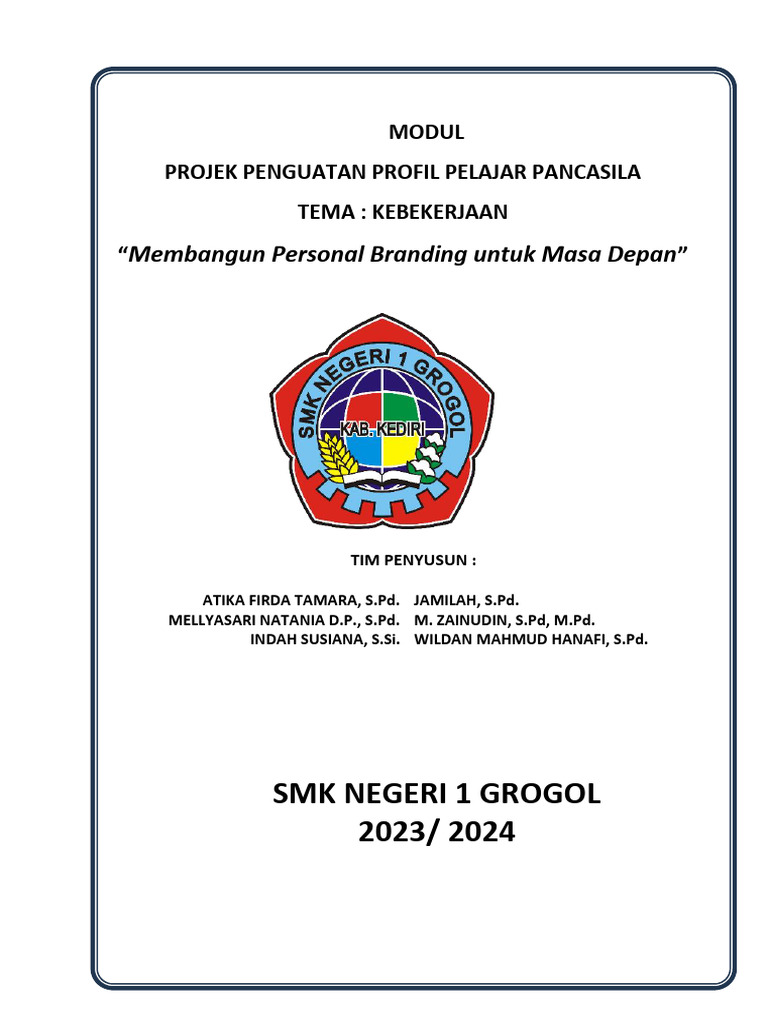 MODUL

PROJEK PENGUATAN PROFIL PELAJAR PANCASILA

TEMA : KEBEKERJAAN

“Membangun Personal Branding untuk Masa Depan”

SMK NEGERI 1 GROGOL

KAB. KEDIRI

TIM PENYUSUN :

ATIKA FIRDA TAMARA, S.Pd.
MELLYASARI NATANIA D.P., S.Pd.
INDAH SUSIANA, S.Si.

JAMILAH, S.Pd.
M. ZAINUDIN, S.Pd, M.Pd.
WILDAN MAHMUD HANAFI, S.Pd.

SMK NEGERI 1 GROGOL
2023/ 2024